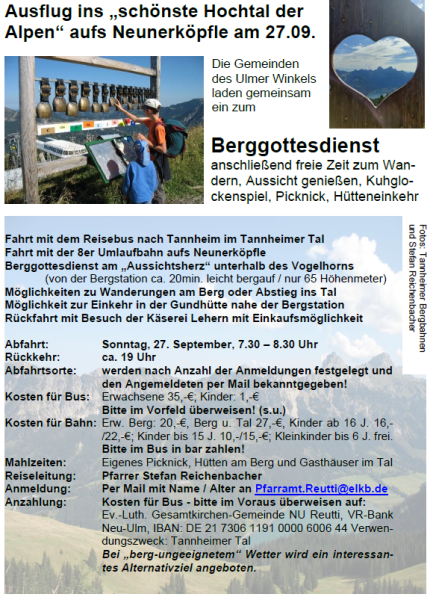 Ausflug ins „schönste Hochtal der Alpen“ aufs Neunerköpfle am 27.09.

Die Gemeinden des Ulmer Winkels laden gemeinsam ein zum

Berggottesdienst
anschließend freie Zeit zum Wandern, Aussicht genießen, Kuhglockenspiel, Picknick, Hütteneinkehr

Fotos: Tannheimer Bergbahnen und Stefan Reichenbacher

Fahrt mit dem Reisebus nach Tannheim im Tannheimer Tal
Fahrt mit der 8er Umlaufbahn aufs Neunerköpfle
Berggottesdienst am „Aussichtsherz“ unterhalb des Vogelhorns
(von der Bergstation ca. 20min. leicht bergauf / nur 65 Höhenmeter)
Möglichkeiten zu Wanderungen am Berg oder Abstieg ins Tal
Möglichkeit zur Einkehr in der Gundhütte nahe der Bergstation
Rückfahrt mit Besuch der Käserei Lehern mit Einkaufsmöglichkeit

| | |
|---|---|
| Abfahrt: | Sonntag, 27. September, 7.30 – 8.30 Uhr |
| Rückkehr: | ca. 19 Uhr |
| Abfahrtsorte: | werden nach Anzahl der Anmeldungen festgelegt und den Angemeldeten per Mail bekanntgegeben! |
| Kosten für Bus: | Erwachsene 35,-€; Kinder: 1,-€ Bitte im Vorfeld überweisen! (s.u.) |
| Kosten für Bahn: | Erw. Berg: 20,-€, Berg u. Tal 27,-€, Kinder ab 16 J. 16,-/22,-€; Kinder bis 15 J. 10,-/15,-€; Kleinkinder bis 6 J. frei. Bitte im Bus in bar zahlen! |
| Mahlzeiten: | Eigenes Picknick, Hütten am Berg und Gasthäuser im Tal |
| Reiseleitung: | Pfarrer Stefan Reichenbacher |
| Anmeldung: | Per Mail mit Name / Alter an Pfarramt.Reutti@elkb.de |
| Anzahlung: | Kosten für Bus - bitte im Voraus überweisen auf: Ev.-Luth. Gesamtkirchen-Gemeinde NU Reutti, VR-Bank Neu-Ulm, IBAN: DE 21 7306 1191 0000 6006 44 Verwendungszweck: Tannheimer Tal Bei „berg-ungeeignetem“ Wetter wird ein interessantes Alternativziel angeboten. |